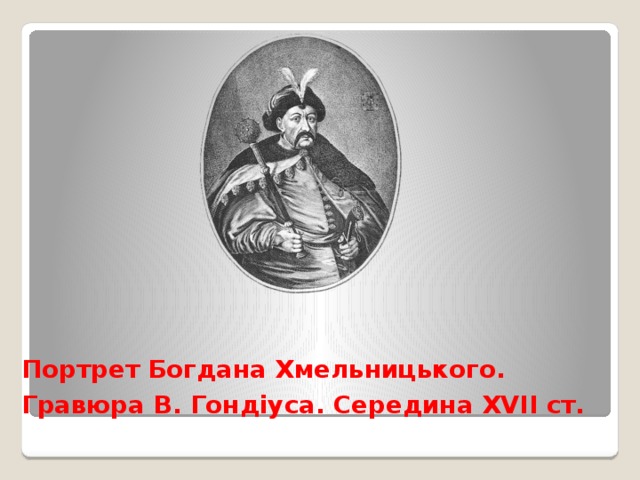 Портрет Богдана Хмельницького.
Гравюра В. Гондіуса. Середина XVII ст.